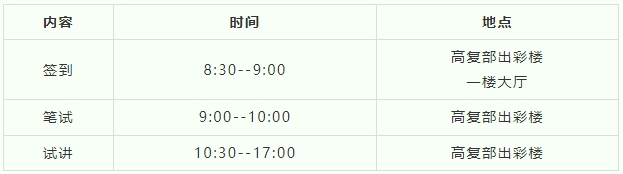 | 内容 | 时间 | 地点 |
|---|---|---|
| 签到 | 8:30--9:00 | 高复部出彩楼 一楼大厅 |
| 笔试 | 9:00--10:00 | 高复部出彩楼 |
| 试讲 | 10:30--17:00 | 高复部出彩楼 |